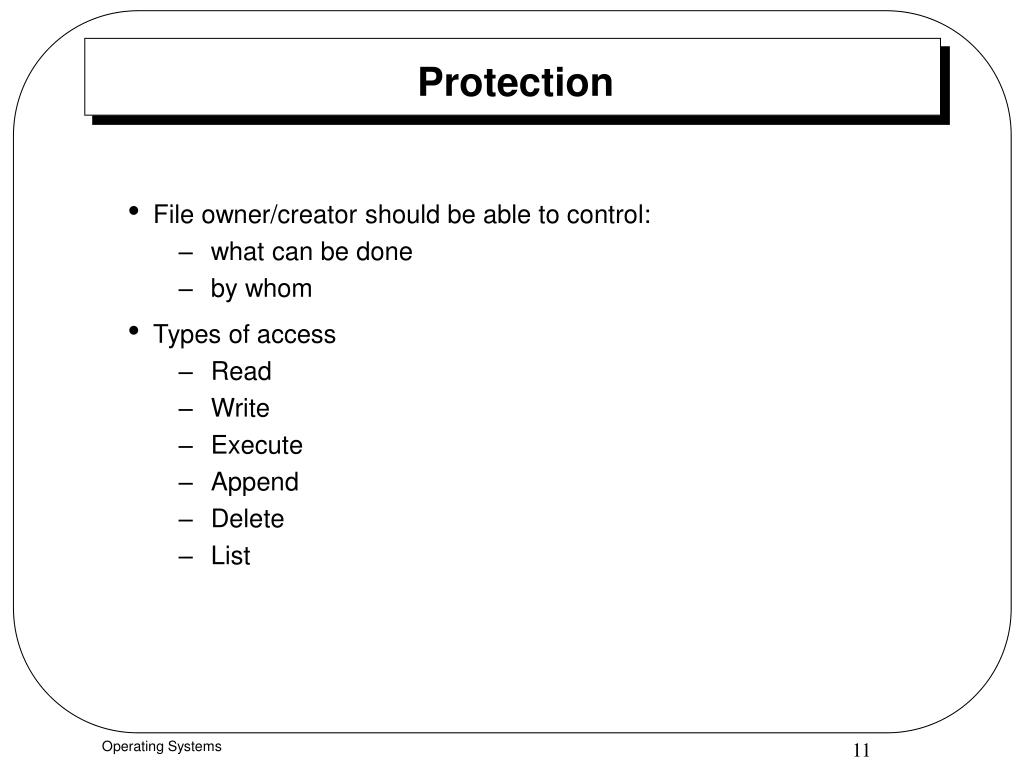 Protection

• File owner/creator should be able to control:
– what can be done
– by whom

• Types of access
– Read
– Write
– Execute
– Append
– Delete
– List

Operating Systems

11